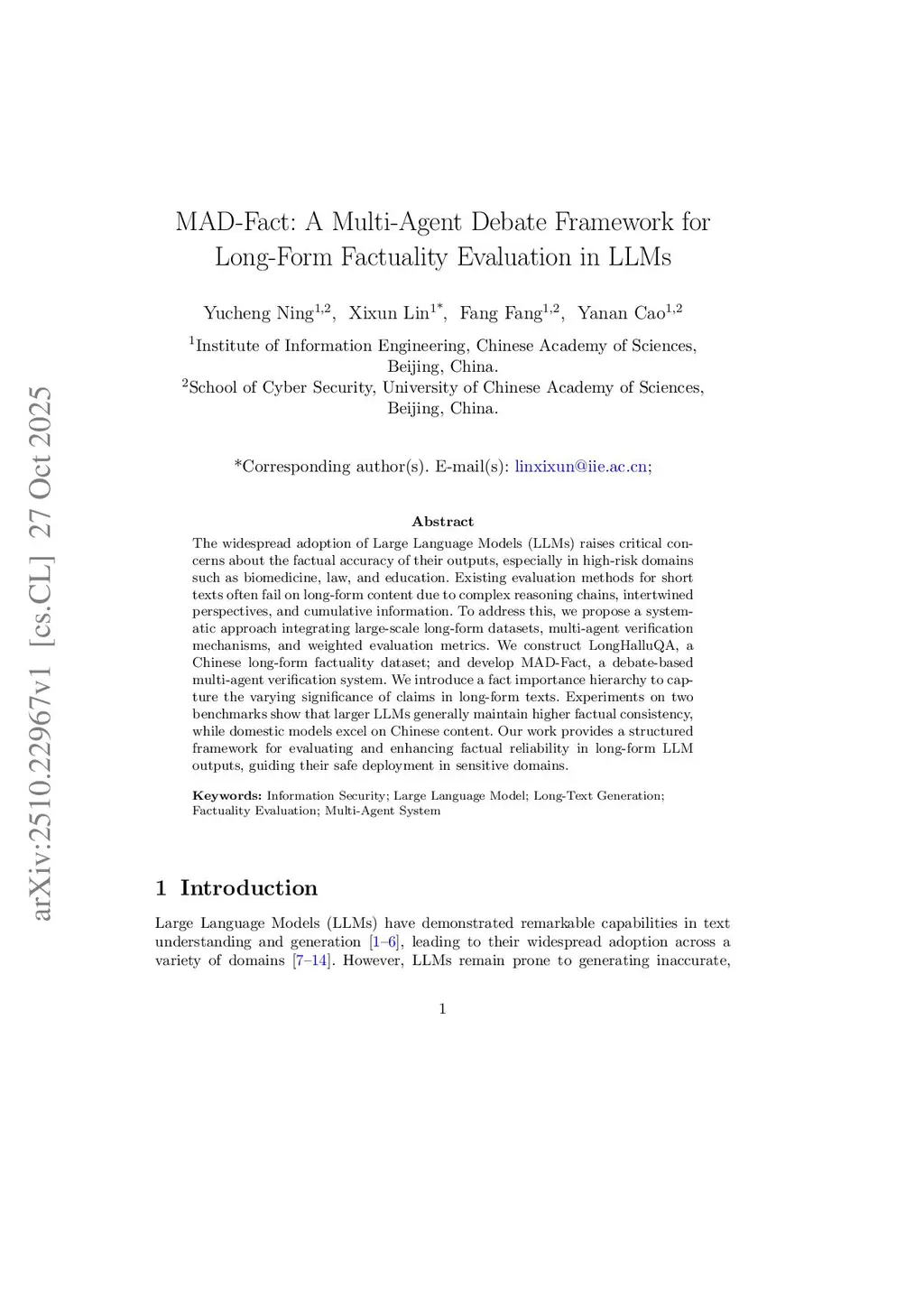 arXiv:2510.22967v1 [cs.CL] 27 Oct 2025

MAD-Fact: A Multi-Agent Debate Framework for Long-Form Factuality Evaluation in LLMs

Yucheng Ning$^{1,2}$, Xixun Lin$^{1*}$, Fang Fang$^{1,2}$, Yanan Cao$^{1,2}$

$^{1}$Institute of Information Engineering, Chinese Academy of Sciences, Beijing, China.
$^{2}$School of Cyber Security, University of Chinese Academy of Sciences, Beijing, China.

*Corresponding author(s). E-mail(s): linxixun@iie.ac.cn;

Abstract

The widespread adoption of Large Language Models (LLMs) raises critical concerns about the factual accuracy of their outputs, especially in high-risk domains such as biomedicine, law, and education. Existing evaluation methods for short texts often fail on long-form content due to complex reasoning chains, intertwined perspectives, and cumulative information. To address this, we propose a systematic approach integrating large-scale long-form datasets, multi-agent verification mechanisms, and weighted evaluation metrics. We construct LongHalluQA, a Chinese long-form factuality dataset; and develop MAD-Fact, a debate-based multi-agent verification system. We introduce a fact importance hierarchy to capture the varying significance of claims in long-form texts. Experiments on two benchmarks show that larger LLMs generally maintain higher factual consistency, while domestic models excel on Chinese content. Our work provides a structured framework for evaluating and enhancing factual reliability in long-form LLM outputs, guiding their safe deployment in sensitive domains.

Keywords: Information Security; Large Language Model; Long-Text Generation; Factuality Evaluation; Multi-Agent System

1 Introduction

Large Language Models (LLMs) have demonstrated remarkable capabilities in text understanding and generation [1–6], leading to their widespread adoption across a variety of domains [7–14]. However, LLMs remain prone to generating inaccurate,

1